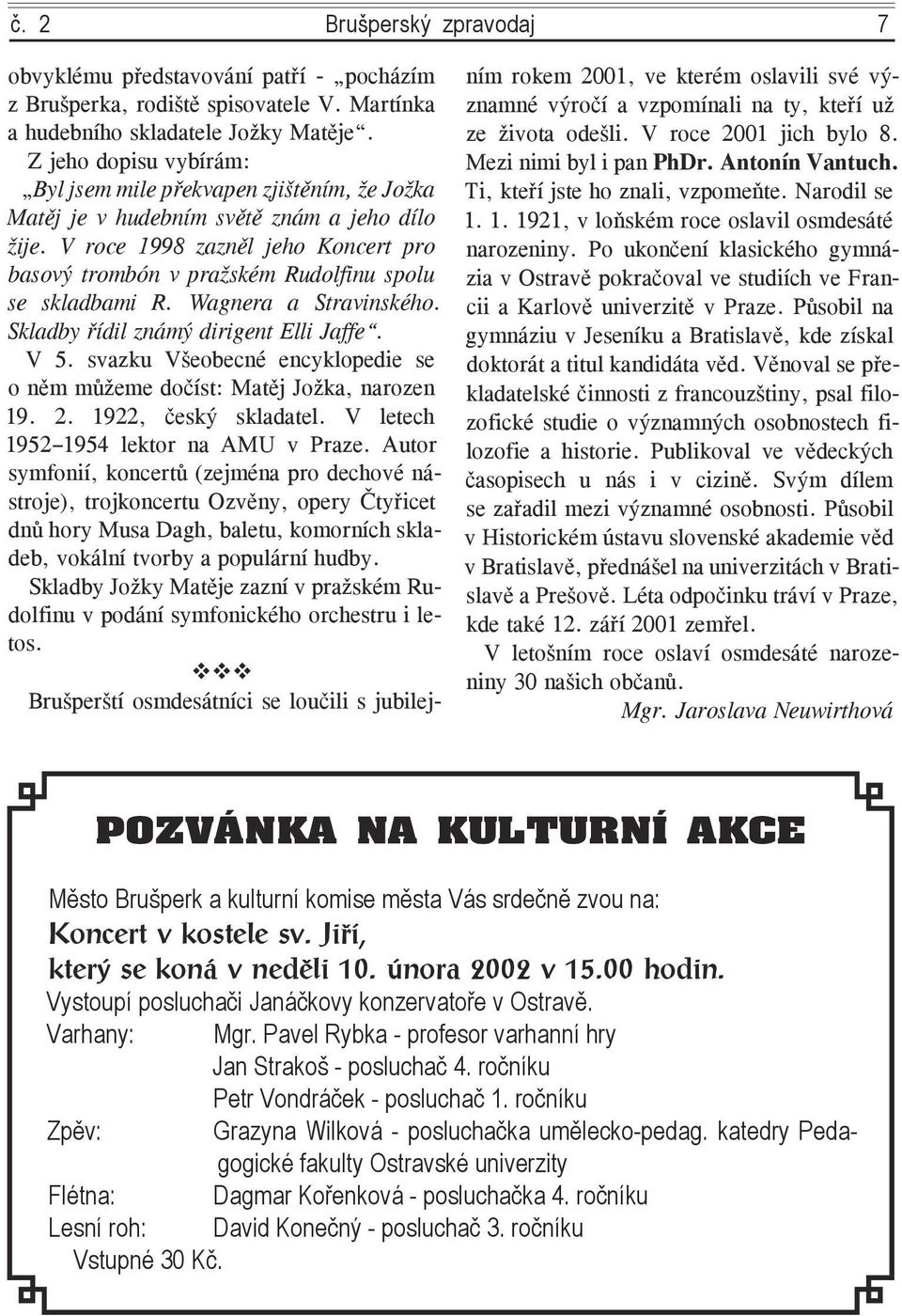 č. 2 Brušperský zpravodaj 7

obvyklému představování patří - „pocházím z Brušperka, rodiště spisovatele V. Martínka a hudebního skladatele Jožky Matěje“.

Z jeho dopisu vybírám:

„Byl jsem mile překvapen zjištěním, že Jožka Matěj je v hudebním světě znám a jeho dílo žije. V roce 1998 zazněl jeho Koncert pro basový trombón v pražském Rudolfinu spolu se skladbami R. Wagnera a Stravinského. Skladby řídil známý dirigent Elli Jaffe“.

V 5. svazku Všeobecné encyklopedie se o něm můžeme dočíst: Matěj Jožka, narozen 19. 2. 1922, český skladatel. V letech 1952–1954 lektor na AMU v Praze. Autor symfonií, koncertů (zejména pro dechové nástroje), trojkoncertu Ozvěny, opery Čtyřicet dnů hory Musa Dagh, baletu, komorních skladeb, vokální tvorby a populární hudby.

Skladby Jožky Matěje zazní v pražském Rudolfinu v podání symfonického orchestru i letos.

❖❖❖

Brušperští osmdesátníci se loučili s jubilejním rokem 2001, ve kterém oslavili své významné výročí a vzpomínali na ty, kteří už ze života odešli. V roce 2001 jich bylo 8. Mezi nimi byl i pan PhDr. Antonín Vantuch. Ti, kteří jste ho znali, vzpomeňte. Narodil se 1. 1. 1921, v loňském roce oslavil osmdesáté narozeniny. Po ukončení klasického gymnázia v Ostravě pokračoval ve studiích ve Francii a Karlově univerzitě v Praze. Působil na gymnáziu v Jeseníku a Bratislavě, kde získal doktorát a titul kandidáta věd. Věnoval se překladatelské činnosti z francouzštiny, psal filozofické studie o významných osobnostech filozofie a historie. Publikoval ve vědeckých časopisech u nás i v cizině. Svým dílem se zařadil mezi významné osobnosti. Působil v Historickém ústavu slovenské akademie věd v Bratislavě, přednášel na univerzitách v Bratislavě a Prešově. Léta odpočinku tráví v Praze, kde také 12. září 2001 zemřel.

V letošním roce oslaví osmdesáté narozeniny 30 našich občanů.

Mgr. Jaroslava Neuwirthová

POZVÁNKA NA KULTURNÍ AKCE

Město Brušperk a kulturní komise města Vás srdečně zvou na:
Koncert v kostele sv. Jiří,
který se koná v neděli 10. února 2002 v 15.00 hodin.
Vystoupí posluchači Janáčkovy konzervatoře v Ostravě.

Varhany: Mgr. Pavel Rybka - profesor varhanní hry
Jan Strakoš - posluchač 4. ročníku
Petr Vondráček - posluchač 1. ročníku
Zpěv: Grazyna Wilková - posluchačka umělecko-pedag. katedry Pedagogické fakulty Ostravské univerzity
Flétna: Dagmar Kořenková - posluchačka 4. ročníku
Lesní roh: David Konečný - posluchač 3. ročníku
Vstupné 30 Kč.